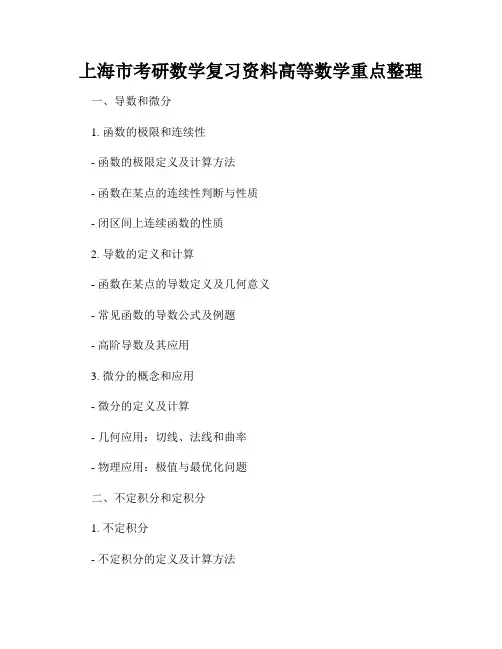 上海市考研数学复习资料高等数学重点整理

一、导数和微分

1. 函数的极限和连续性

- 函数的极限定义及计算方法

- 函数在某点的连续性判断与性质

- 闭区间上连续函数的性质

2. 导数的定义和计算

- 函数在某点的导数定义及几何意义

- 常见函数的导数公式及例题

- 高阶导数及其应用

3. 微分的概念和应用

- 微分的定义及计算

- 几何应用：切线、法线和曲率

- 物理应用：极值与最优化问题

二、不定积分和定积分

1. 不定积分

- 不定积分的定义及计算方法